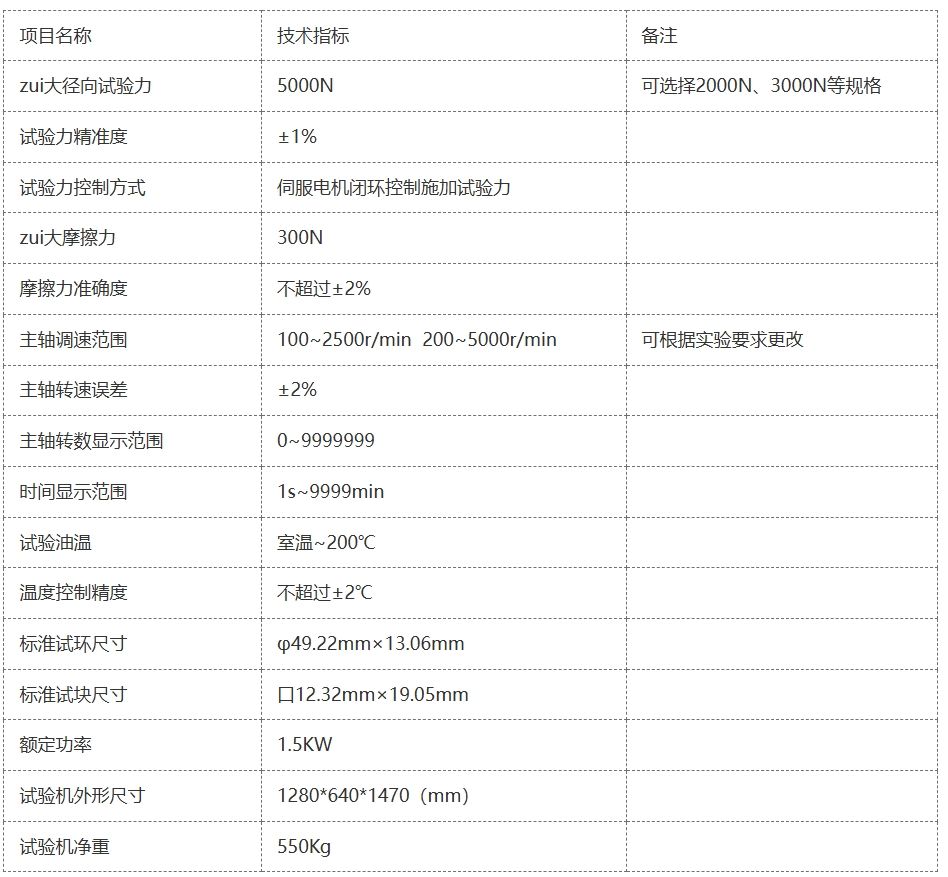 | 项目名称 | 技术指标 | 备注 |
|---|---|---|
| zui大径向试验力 | 5000N | 可选择2000N、3000N等规格 |
| 试验力精准度 | ±1% | |
| 试验力控制方式 | 伺服电机闭环控制施加试验力 | |
| zui大摩擦力 | 300N | |
| 摩擦力准确度 | 不超过±2% | |
| 主轴调速范围 | 100~2500r/min 200~5000r/min | 可根据实验要求更改 |
| 主轴转速误差 | ±2% | |
| 主轴转数显示范围 | 0~9999999 | |
| 时间显示范围 | 1s~9999min | |
| 试验油温 | 室温~200℃ | |
| 温度控制精度 | 不超过±2℃ | |
| 标准试环尺寸 | φ49.22mm×13.06mm | |
| 标准试块尺寸 | 口12.32mm×19.05mm | |
| 额定功率 | 1.5KW | |
| 试验机外形尺寸 | 1280*640*1470（mm） | |
| 试验机净重 | 550Kg | |